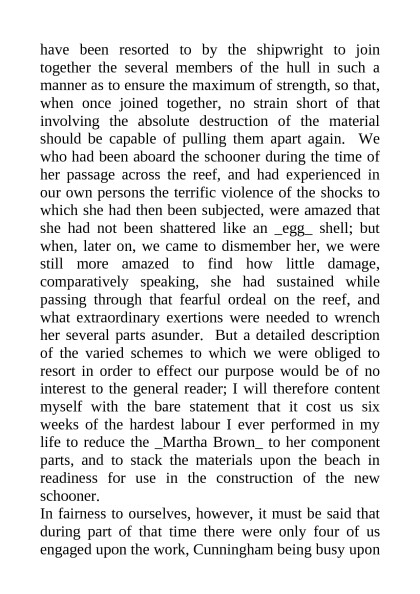 have been resorted to by the shipwright to join together the several members of the hull in such a manner as to ensure the maximum of strength, so that, when once joined together, no strain short of that involving the absolute destruction of the material should be capable of pulling them apart again. We who had been aboard the schooner during the time of her passage across the reef, and had experienced in our own persons the terrific violence of the shocks to which she had then been subjected, were amazed that she had not been shattered like an _egg_ shell; but when, later on, we came to dismember her, we were still more amazed to find how little damage, comparatively speaking, she had sustained while passing through that fearful ordeal on the reef, and what extraordinary exertions were needed to wrench her several parts asunder. But a detailed description of the varied schemes to which we were obliged to resort in order to effect our purpose would be of no interest to the general reader; I will therefore content myself with the bare statement that it cost us six weeks of the hardest labour I ever performed in my life to reduce the _Martha Brown_ to her component parts, and to stack the materials upon the beach in readiness for use in the construction of the new schooner.

In fairness to ourselves, however, it must be said that during part of that time there were only four of us engaged upon the work, Cunningham being busy upon